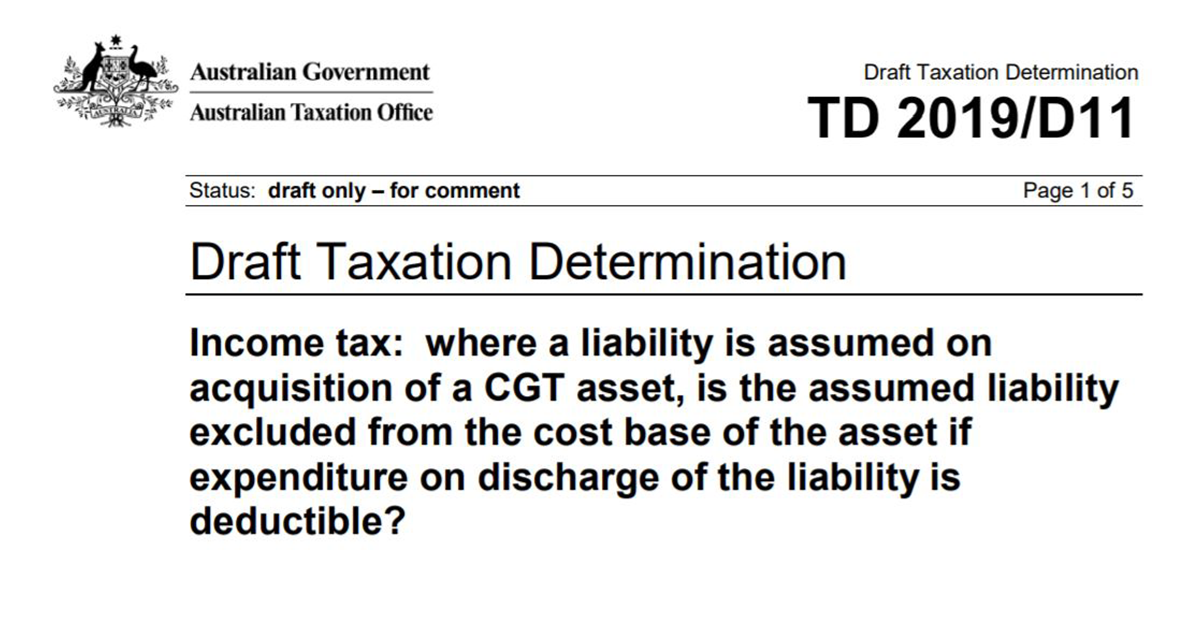 Australian Government
Australian Taxation Office

Draft Taxation Determination
TD 2019/D11

Status: draft only – for comment

Page 1 of 5

Draft Taxation Determination

Income tax: where a liability is assumed on acquisition of a CGT asset, is the assumed liability excluded from the cost base of the asset if expenditure on discharge of the liability is deductible?